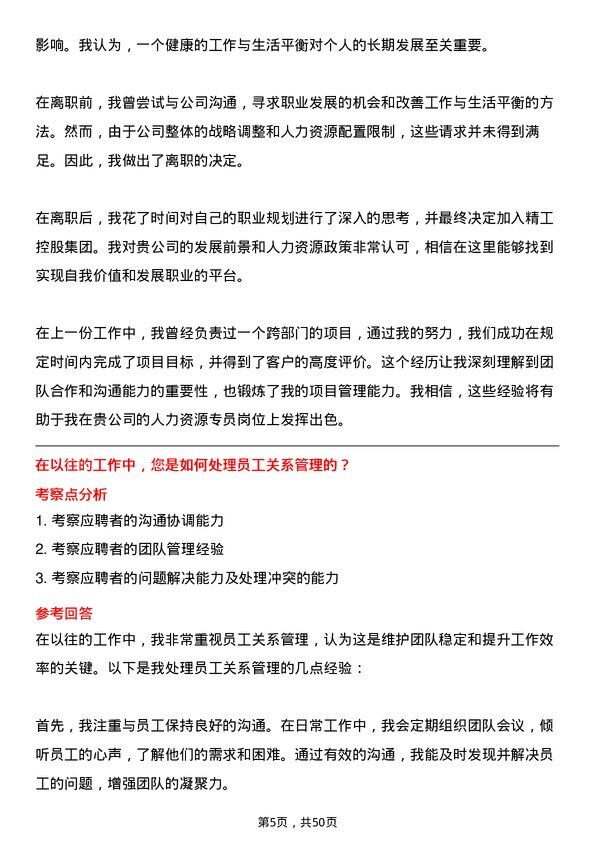 影响。我认为，一个健康的工作与生活平衡对个人的长期发展至关重要。

在离职前，我曾尝试与公司沟通，寻求职业发展的机会和改善工作与生活平衡的方法。然而，由于公司整体的战略调整和人力资源配置限制，这些请求并未得到满足。因此，我做出了离职的决定。

在离职后，我花了时间对自己的职业规划进行了深入的思考，并最终决定加入精工控股集团。我对贵公司的发展前景和人力资源政策非常认可，相信在这里能够找到实现自我价值和发展职业的平台。

在上一份工作中，我曾经负责过一个跨部门的项目，通过我的努力，我们成功在规定时间内完成了项目目标，并得到了客户的高度评价。这个经历让我深刻理解到团队合作和沟通能力的重要性，也锻炼了我的项目管理能力。我相信，这些经验将有助于我在贵公司的人力资源专员岗位上发挥出色。

在以往的工作中，您是如何处理员工关系管理的？

考察点分析

1. 考察应聘者的沟通协调能力

2. 考察应聘者的团队管理经验

3. 考察应聘者的问题解决能力及处理冲突的能力

参考回答

在以往的工作中，我非常重视员工关系管理，认为这是维护团队稳定和提升工作效率的关键。以下是我处理员工关系管理的几点经验：

首先，我注重与员工保持良好的沟通。在日常工作中，我会定期组织团队会议，倾听员工的心声，了解他们的需求和困难。通过有效的沟通，我能及时发现并解决员工的问题，增强团队的凝聚力。

第5页，共50页